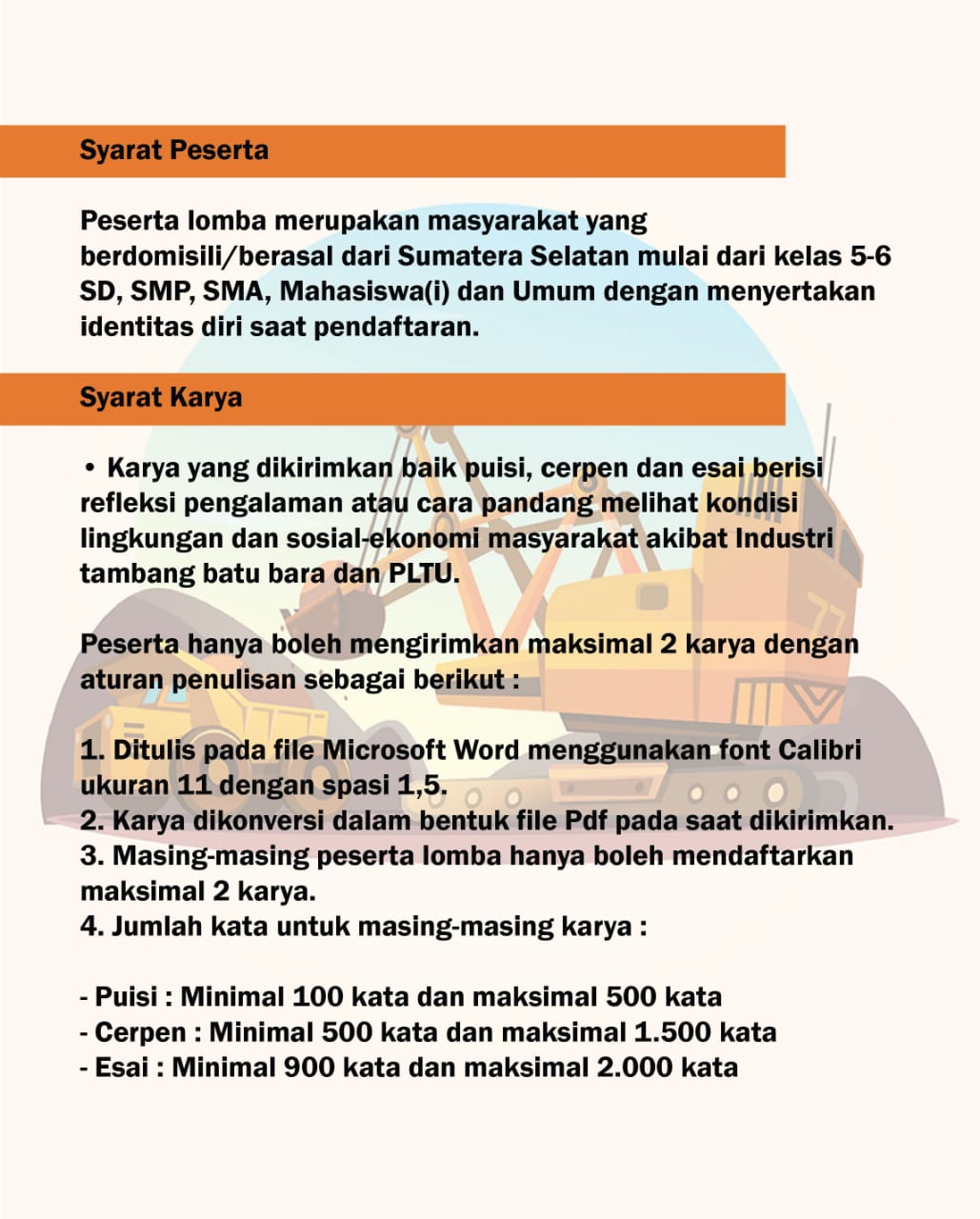 Syarat Peserta

Peserta lomba merupakan masyarakat yang berdomisili/berasal dari Sumatera Selatan mulai dari kelas 5-6 SD, SMP, SMA, Mahasiswa(i) dan Umum dengan menyertakan identitas diri saat pendaftaran.

Syarat Karya

• Karya yang dikirimkan baik puisi, cerpen dan esai berisi refleksi pengalaman atau cara pandang melihat kondisi lingkungan dan sosial-ekonomi masyarakat akibat Industri tambang batu bara dan PLTU.

Peserta hanya boleh mengirimkan maksimal 2 karya dengan aturan penulisan sebagai berikut :

1. Ditulis pada file Microsoft Word menggunakan font Calibri ukuran 11 dengan spasi 1,5.
2. Karya dikonversi dalam bentuk file Pdf pada saat dikirimkan.
3. Masing-masing peserta lomba hanya boleh mendaftarkan maksimal 2 karya.
4. Jumlah kata untuk masing-masing karya :

- Puisi : Minimal 100 kata dan maksimal 500 kata
- Cerpen : Minimal 500 kata dan maksimal 1.500 kata
- Esai : Minimal 900 kata dan maksimal 2.000 kata